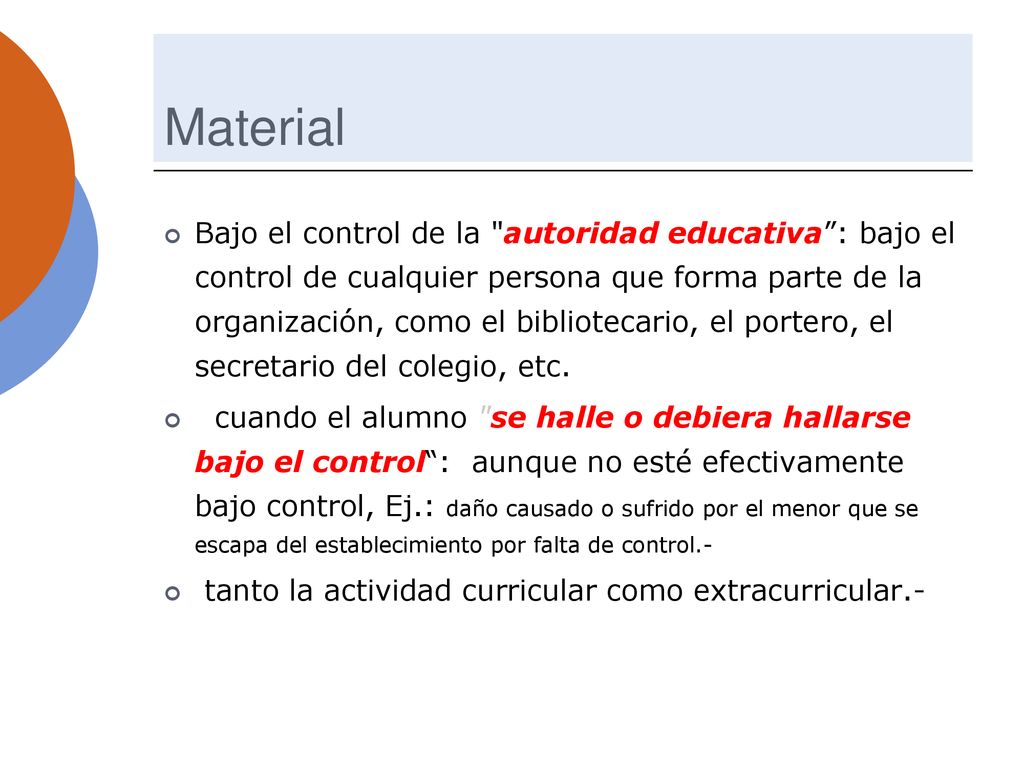 Material

Bajo el control de la "autoridad educativa”: bajo el control de cualquier persona que forma parte de la organización, como el bibliotecario, el portero, el secretario del colegio, etc.

cuando el alumno "se halle o debiera hallarse bajo el control“: aunque no esté efectivamente bajo control, Ej.: daño causado o sufrido por el menor que se escapa del establecimiento por falta de control.-

tanto la actividad curricular como extracurricular.-